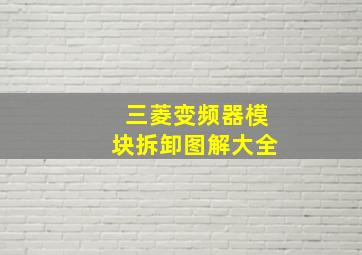 三菱变频器模块拆卸图解大全